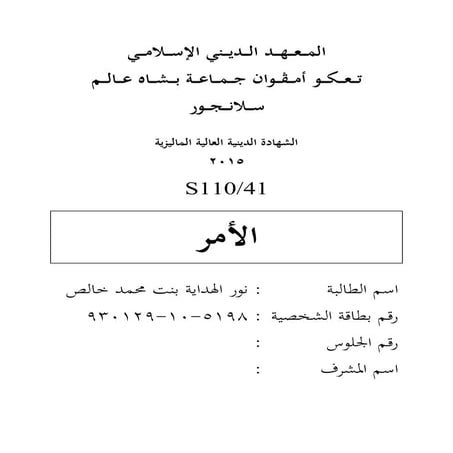 المعهد الديني الإسلامي
تعكو أمڤوان جماعة بشاه عالم
سلانجور

الشهادة الدينية العالية الماليزية
٢٠١٥

S110/41

الأمر

اسم الطالبة : نور الهداية بنت محمد خالص
رقم بطاقة الشخصية : ٩٣٠١٢٩-١٠-٥١٩٨
رقم الجلوس :
اسم المشرف :